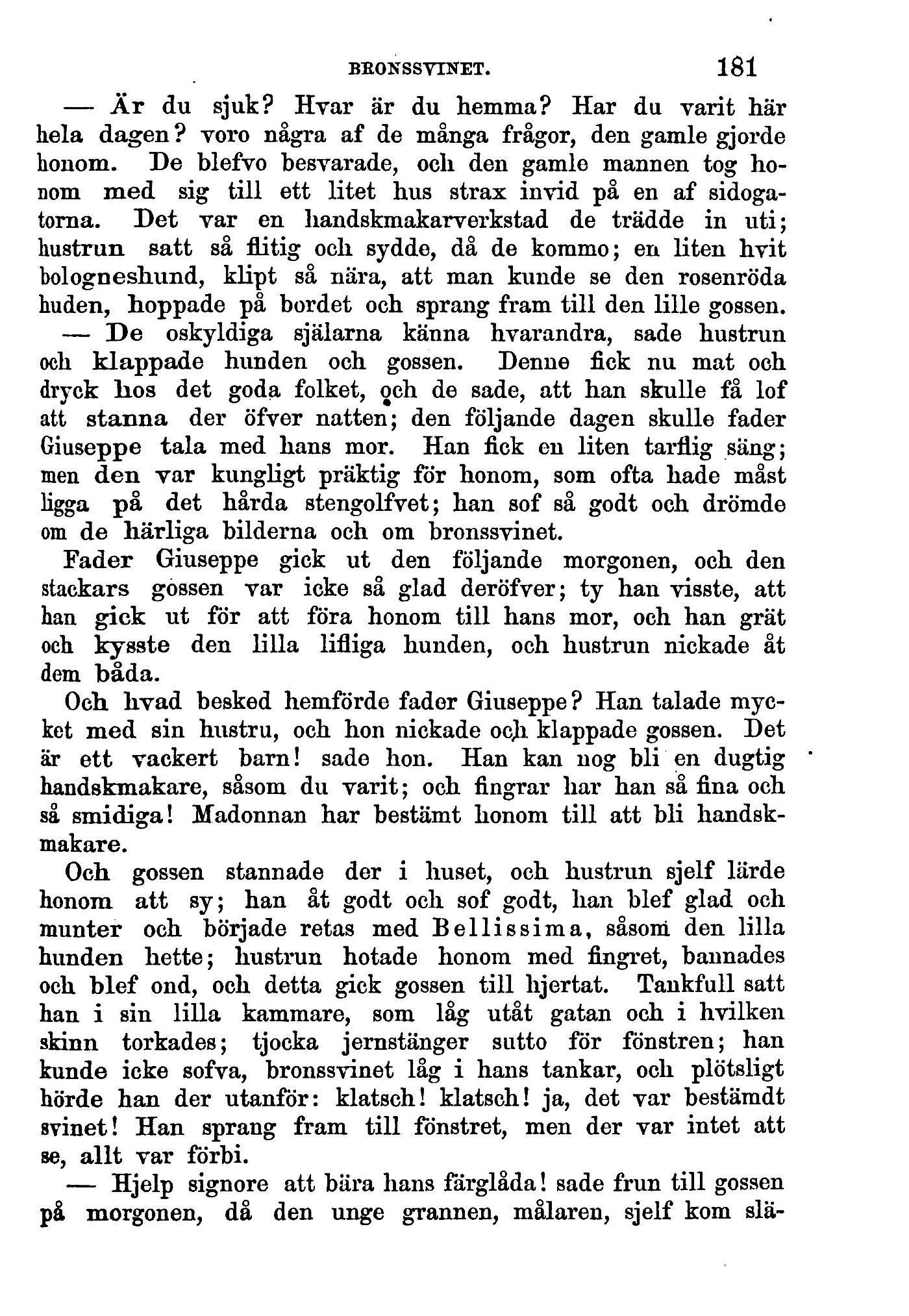 BRONSSVINET. 181

— Är du sjuk? Hvar är du hemma? Har du varit här hela dagen? voro några af de många frågor, den gamle gjorde honom. De blefvo besvarade, och den gamle mannen tog honom med sig till ett litet hus strax invid på en af sidogatorna. Det var en handskmakarverkstad de trädde in uti; hustrun satt så flitig och sydde, då de kommo; en liten hvit bologneshund, klipt så nära, att man kunde se den rosenröda huden, hoppade på bordet och sprang fram till den lille gossen.

— De oskyldiga själarna känna hvarandra, sade hustrun och klappade hunden och gossen. Denne fick nu mat och dryck hos det goda folket, och de sade, att han skulle få lof att stanna der öfver natten; den följande dagen skulle fader Giuseppe tala med hans mor. Han fick en liten tarflig säng; men den var kungligt präktig för honom, som ofta hade måst ligga på det hårda stengolfvet; han sof så godt och drömde om de härliga bilderna och om bronssvinet.

Fader Giuseppe gick ut den följande morgonen, och den stackars gossen var icke så glad deröfver; ty han visste, att han gick ut för att föra honom till hans mor, och han grät och kysste den lilla lifliga hunden, och hustrun nickade åt dem båda.

Och hvad besked hemförde fader Giuseppe? Han talade mycket med sin hustru, och hon nickade och klappade gossen. Det är ett vackert barn! sade hon. Han kan nog bli en dugtig handskmakare, såsom du varit; och fingrar har han så fina och så smidiga! Madonnan har bestämt honom till att bli handskmakare.

Och gossen stannade der i huset, och hustrun sjelf lärde honom att sy; han åt godt och sof godt, han blef glad och munter och började retas med Bellissima, såsom den lilla hunden hette; hustrun hotade honom med fingret, bannades och blef ond, och detta gick gossen till hjertat. Tankfull satt han i sin lilla kammare, som låg utåt gatan och i hvilken skinn torkades; tjocka jernstänger sutto för fönstren; han kunde icke sofva, bronssvinet låg i hans tankar, och plötsligt hörde han der utanför: klatsch! klatsch! ja, det var bestämdt svinet! Han sprang fram till fönstret, men der var intet att se, allt var förbi.

— Hjelp signore att bära hans färglåda! sade frun till gossen på morgonen, då den unge grannen, målaren, sjelf kom slä-